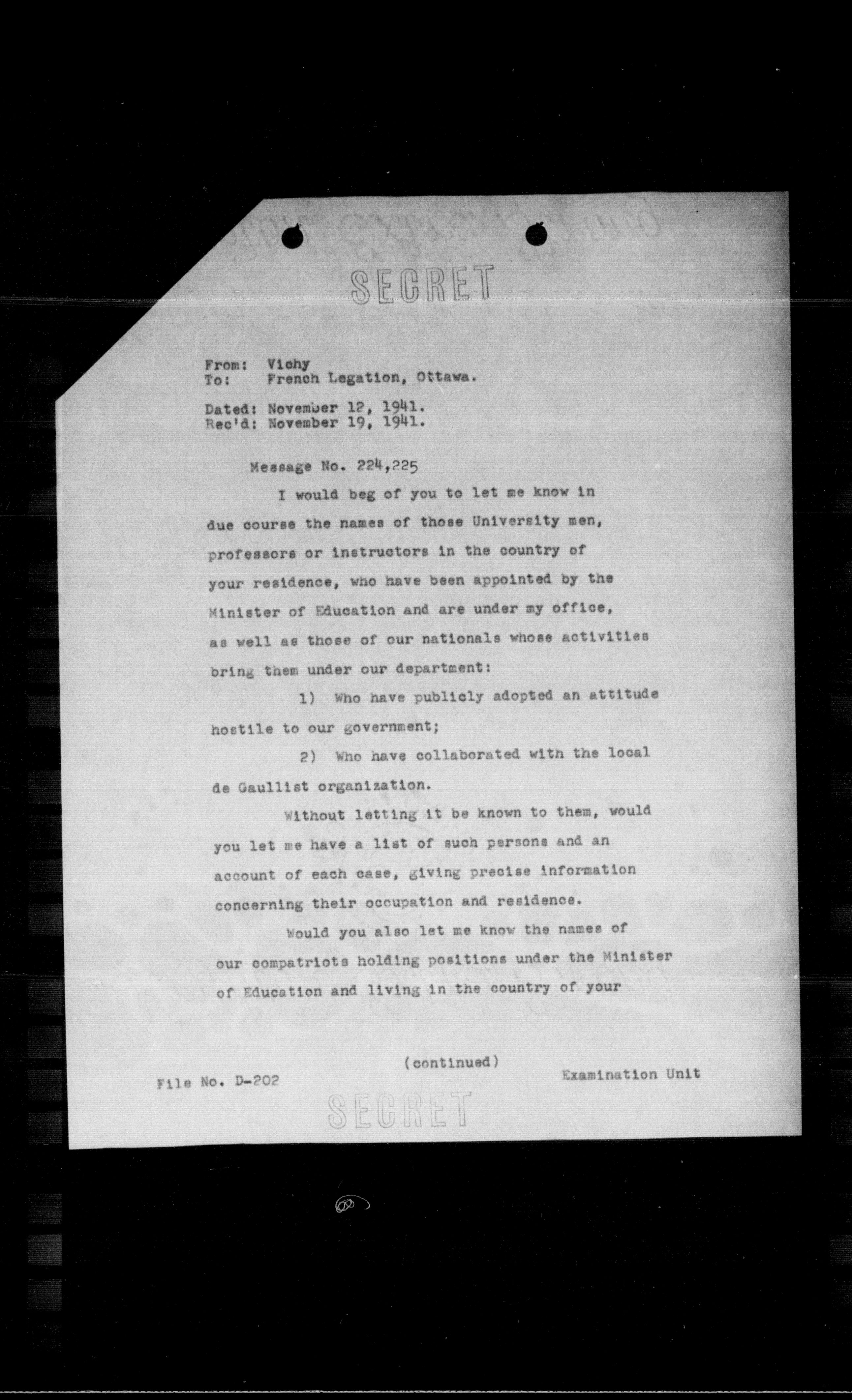 SECRET

From: Vichy
To: French Legation, Ottawa.

Dated: November 12, 1941.
Rec'd: November 19, 1941.

Message No. 224,225

I would beg of you to let me know in due course the names of those University men, professors or instructors in the country of your residence, who have been appointed by the Minister of Education and are under my office, as well as those of our nationals whose activities bring them under our department:

1) Who have publicly adopted an attitude hostile to our government;

2) Who have collaborated with the local de Gaullist organization.

Without letting it be known to them, would you let me have a list of such persons and an account of each case, giving precise information concerning their occupation and residence.

Would you also let me know the names of our compatriots holding positions under the Minister of Education and living in the country of your

(continued)

File No. D-202

Examination Unit

SECRET